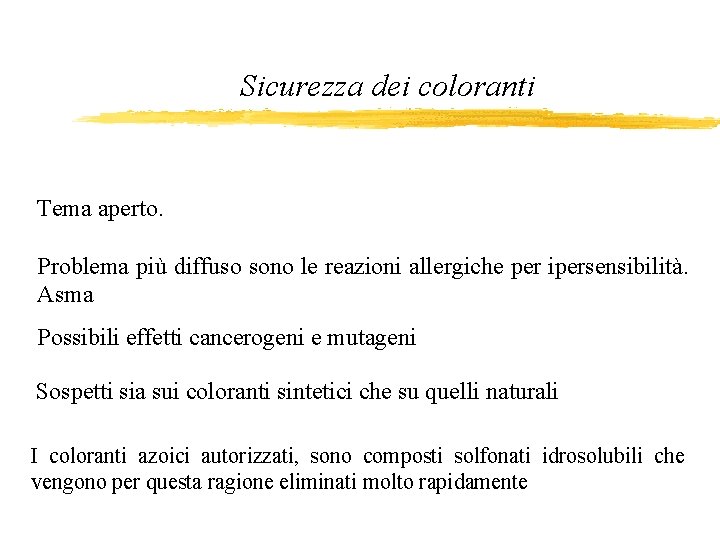 Sicurezza dei coloranti

Tema aperto.

Problema più diffuso sono le reazioni allergiche per ipersensibilità. Asma

Possibili effetti cancerogeni e mutageni

Sospetti sia sui coloranti sintetici che su quelli naturali

I coloranti azoici autorizzati, sono composti solfonati idrosolubili che vengono per questa ragione eliminati molto rapidamente